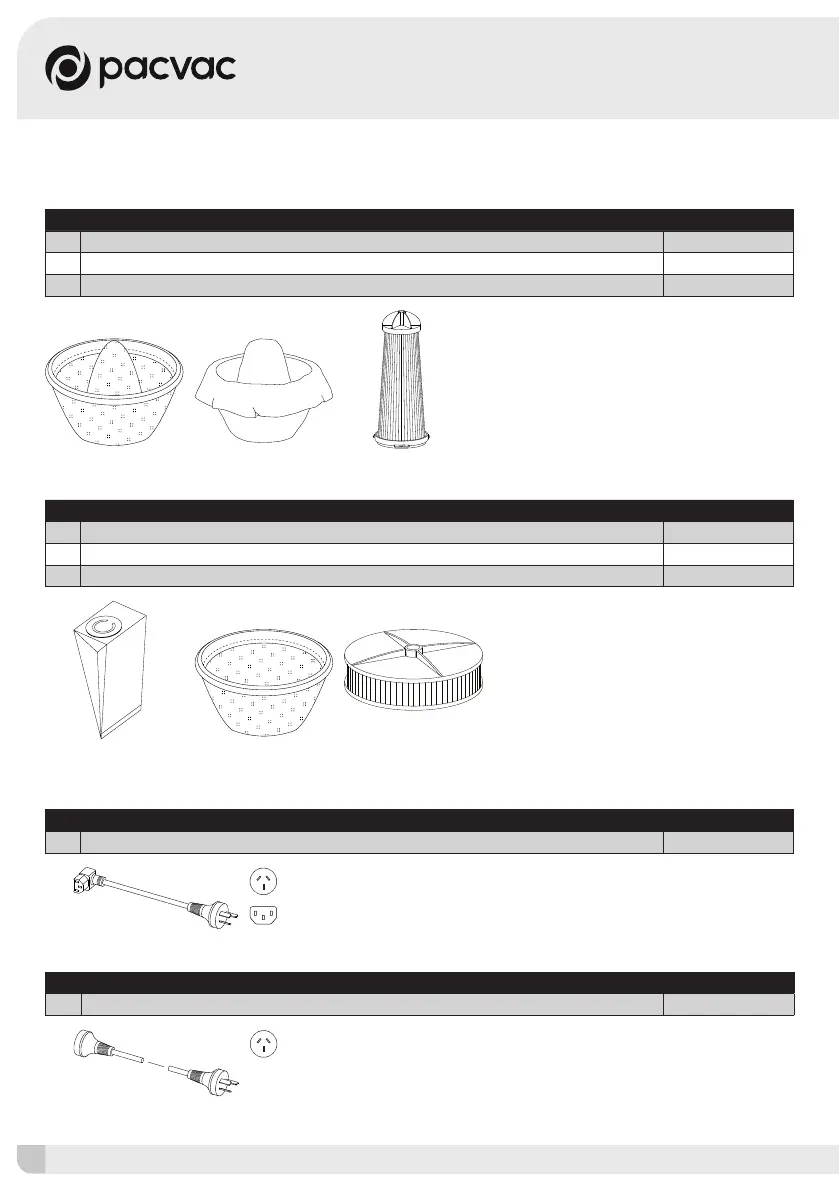 pacvac